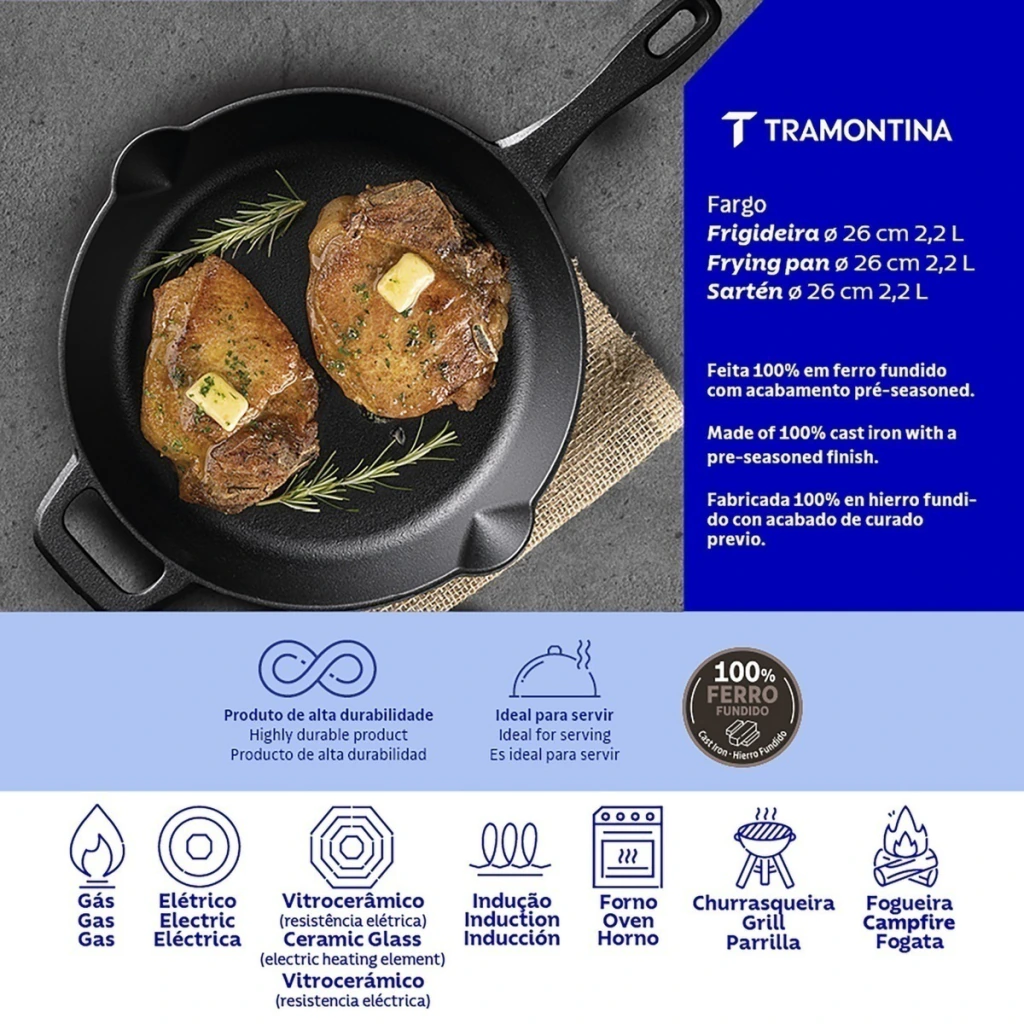 TRAMONTINA

Fargo
Frigideira ø 26 cm 2,2 L
Frying pan ø 26 cm 2,2 L
Sartén ø 26 cm 2,2 L

Feita 100% em ferro fundido com acabamento pré-seasoned.

Made of 100% cast iron with a pre-seasoned finish.

Fabricada 100% en hierro fundido con acabado de curado previo.

Produto de alta durabilidade
Highly durable product
Producto de alta durabilidad

Ideal para servir
Ideal for serving
Es ideal para servir

100%
FERRO
FUNDIDO
Cast Iron · Hierro Fundido

Gás
Gas
Gas

Elétrico
Electric
Eléctrica

Vitrocerâmico
(resistência elétrica)
Ceramic Glass
(electric heating element)
Vitrocerámico
(resistencia eléctrica)

Indução
Induction
Inducción

Forno
Oven
Horno

Churrasqueira
Grill
Parrilla

Fogueira
Campfire
Fogata